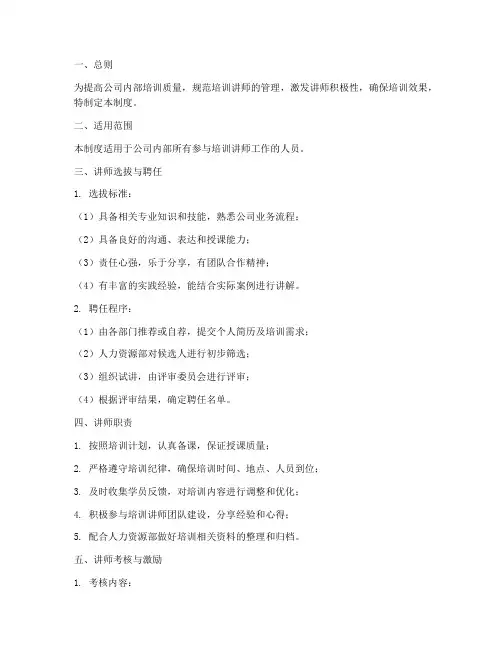 一、总则

为提高公司内部培训质量，规范培训讲师的管理，激发讲师积极性，确保培训效果，特制定本制度。

二、适用范围

本制度适用于公司内部所有参与培训讲师工作的人员。

三、讲师选拔与聘任

1. 选拔标准：

（1）具备相关专业知识和技能，熟悉公司业务流程；

（2）具备良好的沟通、表达和授课能力；

（3）责任心强，乐于分享，有团队合作精神；

（4）有丰富的实践经验，能结合实际案例进行讲解。

2. 聘任程序：

（1）由各部门推荐或自荐，提交个人简历及培训需求；

（2）人力资源部对候选人进行初步筛选；

（3）组织试讲，由评审委员会进行评审；

（4）根据评审结果，确定聘任名单。

四、讲师职责

1. 按照培训计划，认真备课，保证授课质量；

2. 严格遵守培训纪律，确保培训时间、地点、人员到位；

3. 及时收集学员反馈，对培训内容进行调整和优化；

4. 积极参与培训讲师团队建设，分享经验和心得；

5. 配合人力资源部做好培训相关资料的整理和归档。

五、讲师考核与激励

1. 考核内容：